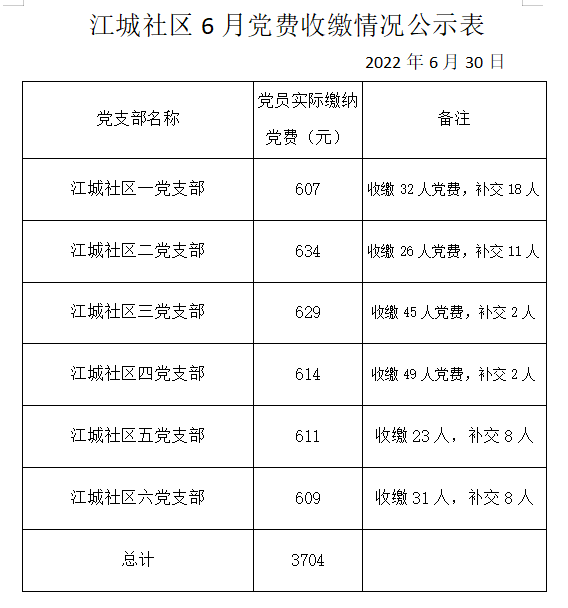 江城社区 6 月党费收缴情况公示表

2022 年 6 月 30 日

| 党支部名称 | 党员实际缴纳党费（元） | 备注 |
|---|---|---|
| 江城社区一党支部 | 607 | 收缴 32 人党费，补交 18 人 |
| 江城社区二党支部 | 634 | 收缴 26 人党费，补交 11 人 |
| 江城社区三党支部 | 629 | 收缴 45 人党费，补交 2 人 |
| 江城社区四党支部 | 614 | 收缴 49 人党费，补交 2 人 |
| 江城社区五党支部 | 611 | 收缴 23 人，补交 8 人 |
| 江城社区六党支部 | 609 | 收缴 31 人，补交 8 人 |
| 总计 | 3704 | |